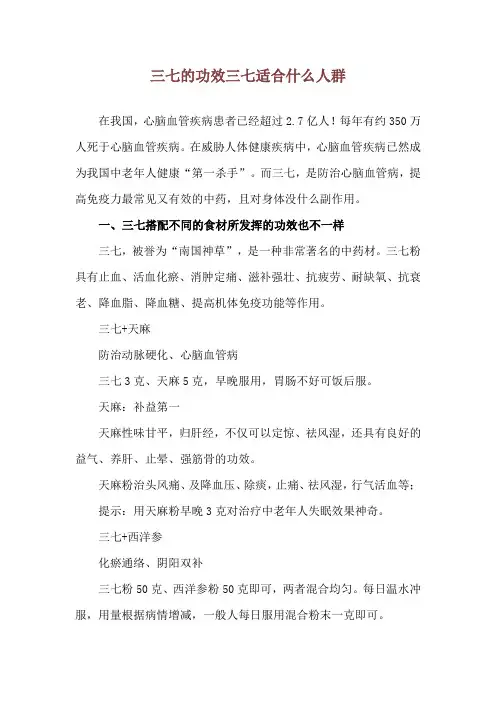 三七的功效三七适合什么人群

在我国，心脑血管疾病患者已经超过 2.7 亿人！每年有约 350 万人死于心脑血管疾病。在威胁人体健康疾病中，心脑血管疾病已然成为我国中老年人健康“第一杀手”。而三七，是防治心脑血管病，提高免疫力最常见又有效的中药，且对身体没什么副作用。

一、三七搭配不同的食材所发挥的功效也不一样

三七，被誉为“南国神草”，是一种非常著名的中药材。三七粉具有止血、活血化瘀、消肿定痛、滋补强壮、抗疲劳、耐缺氧、抗衰老、降血脂、降血糖、提高机体免疫功能等作用。

三七+天麻

防治动脉硬化、心脑血管病

三七 3 克、天麻 5 克，早晚服用，胃肠不好可饭后服。

天麻：补益第一

天麻性味甘平，归肝经，不仅可以定惊、祛风湿，还具有良好的益气、养肝、止晕、强筋骨的功效。

天麻粉治头风痛、及降血压、除痰，止痛、祛风湿，行气活血等；

提示：用天麻粉早晚 3 克对治疗中老年人失眠效果神奇。

三七+西洋参

化瘀通络、阴阳双补

三七粉 50 克、西洋参粉 50 克即可，两者混合均匀。每日温水冲服，用量根据病情增减，一般人每日服用混合粉末一克即可。